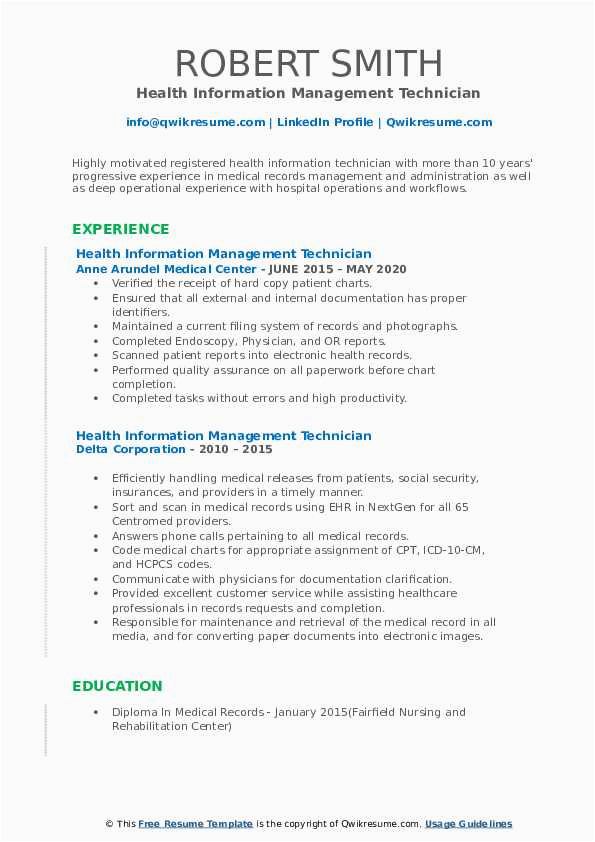 ROBERT SMITH
Health Information Management Technician

info@qwikresume.com | LinkedIn Profile | Qwikresume.com

Highly motivated registered health information technician with more than 10 years' progressive experience in medical records management and administration as well as deep operational experience with hospital operations and workflows.

EXPERIENCE

Health Information Management Technician
Anne Arundel Medical Center - JUNE 2015 – MAY 2020

- Verified the receipt of hard copy patient charts.
- Ensured that all external and internal documentation has proper identifiers.
- Maintained a current filing system of records and photographs.
- Completed Endoscopy, Physician, and OR reports.
- Scanned patient reports into electronic health records.
- Performed quality assurance on all paperwork before chart completion.
- Completed tasks without errors and high productivity.

Health Information Management Technician
Delta Corporation - 2010 – 2015

- Efficiently handling medical releases from patients, social security, insurances, and providers in a timely manner.
- Sort and scan in medical records using EHR in NextGen for all 65 Centromed providers.
- Answers phone calls pertaining to all medical records.
- Code medical charts for appropriate assignment of CPT, ICD-10-CM, and HCPCS codes.
- Communicate with physicians for documentation clarification.
- Provided excellent customer service while assisting healthcare professionals in records requests and completion.
- Responsible for maintenance and retrieval of the medical record in all media, and for converting paper documents into electronic images.

EDUCATION

- Diploma In Medical Records - January 2015(Fairfield Nursing and Rehabilitation Center)

© This Free Resume Template is the copyright of Qwikresume.com. Usage Guidelines